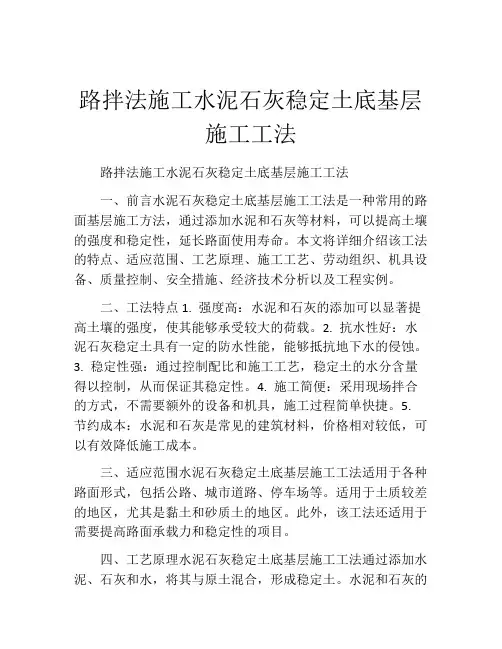 路拌法施工水泥石灰稳定土底基层施工工法

路拌法施工水泥石灰稳定土底基层施工工法

一、前言水泥石灰稳定土底基层施工工法是一种常用的路面基层施工方法，通过添加水泥和石灰等材料，可以提高土壤的强度和稳定性，延长路面使用寿命。本文将详细介绍该工法的特点、适应范围、工艺原理、施工工艺、劳动组织、机具设备、质量控制、安全措施、经济技术分析以及工程实例。

二、工法特点 1. 强度高：水泥和石灰的添加可以显著提高土壤的强度，使其能够承受较大的荷载。2. 抗水性好：水泥石灰稳定土具有一定的防水性能，能够抵抗地下水的侵蚀。3. 稳定性强：通过控制配比和施工工艺，稳定土的水分含量得以控制，从而保证其稳定性。4. 施工简便：采用现场拌合的方式，不需要额外的设备和机具，施工过程简单快捷。5. 节约成本：水泥和石灰是常见的建筑材料，价格相对较低，可以有效降低施工成本。

三、适应范围水泥石灰稳定土底基层施工工法适用于各种路面形式，包括公路、城市道路、停车场等。适用于土质较差的地区，尤其是黏土和砂质土的地区。此外，该工法还适用于需要提高路面承载力和稳定性的项目。

四、工艺原理水泥石灰稳定土底基层施工工法通过添加水泥、石灰和水，将其与原土混合，形成稳定土。水泥和石灰的